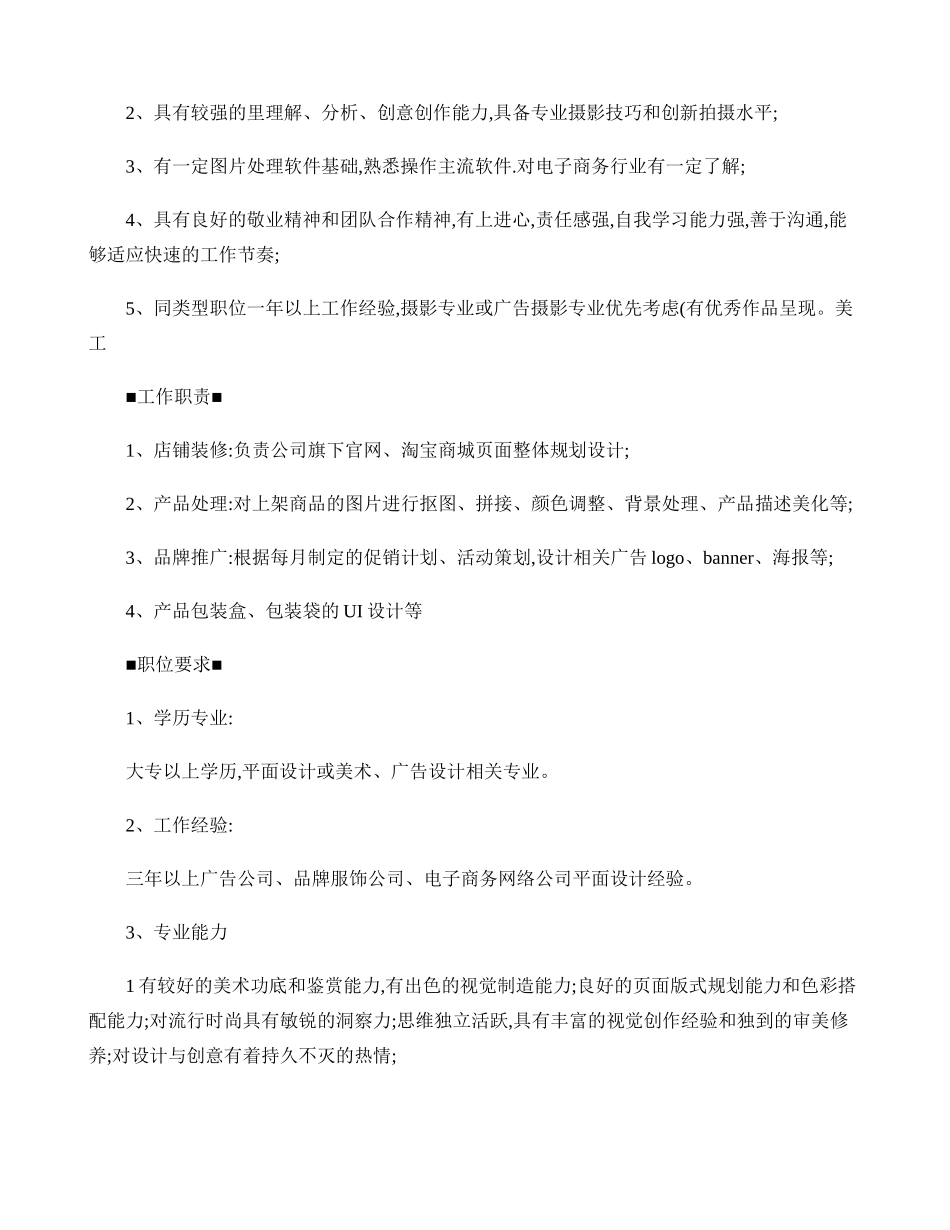 2、具有较强的里理解、分析、创意创作能力,具备专业摄影技巧和创新拍摄水平;

3、有一定图片处理软件基础,熟悉操作主流软件.对电子商务行业有一定了解;

4、具有良好的敬业精神和团队合作精神,有上进心,责任感强,自我学习能力强,善于沟通,能够适应快速的工作节奏;

5、同类型职位一年以上工作经验,摄影专业或广告摄影专业优先考虑(有优秀作品呈现。美工

■工作职责■

1、店铺装修:负责公司旗下官网、淘宝商城页面整体规划设计;

2、产品处理:对上架商品的图片进行抠图、拼接、颜色调整、背景处理、产品描述美化等;

3、品牌推广:根据每月制定的促销计划、活动策划,设计相关广告 logo、banner、海报等;

4、产品包装盒、包装袋的 UI 设计等

■职位要求■

1、学历专业:

大专以上学历,平面设计或美术、广告设计相关专业。

2、工作经验:

三年以上广告公司、品牌服饰公司、电子商务网络公司平面设计经验。

3、专业能力

1 有较好的美术功底和鉴赏能力,有出色的视觉制造能力;良好的页面版式规划能力和色彩搭配能力;对流行时尚具有敏锐的洞察力;思维独立活跃,具有丰富的视觉创作经验和独到的审美修养;对设计与创意有着持久不灭的热情;